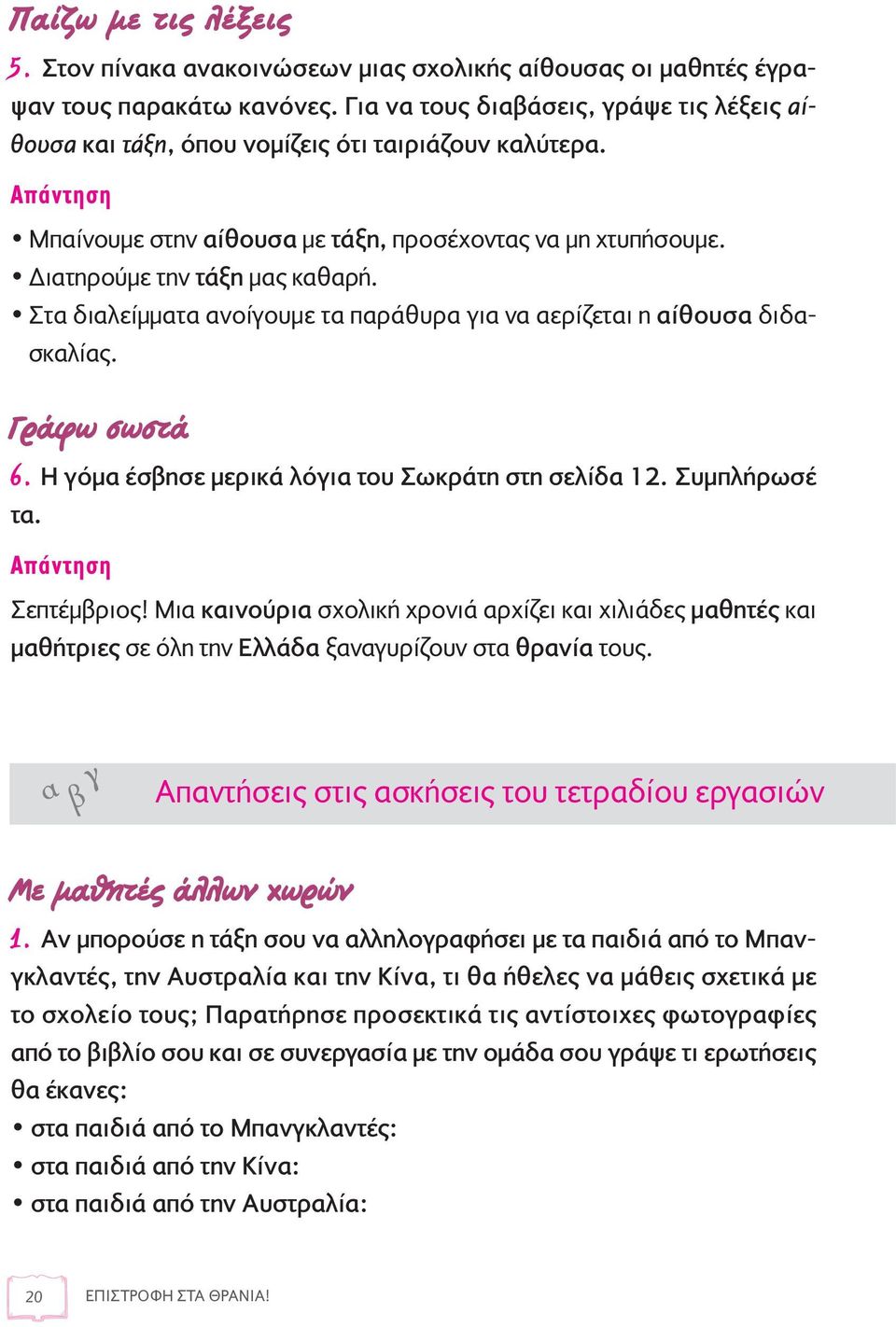 Παίζω με τις λέξεις

5. Στον πίνακα ανακοινώσεων μιας σχολικής αίθουσας οι μαθητές έγραψαν τους παρακάτω κανόνες. Για να τους διαβάσεις, γράψε τις λέξεις αίθουσα και τάξη, όπου νομίζεις ότι ταιριάζουν καλύτερα.

Απάντηση

• Μπαίνουμε στην αίθουσα με τάξη, προσέχοντας να μη χτυπήσουμε.
• Διατηρούμε την τάξη μας καθαρή.
• Στα διαλείμματα ανοίγουμε τα παράθυρα για να αερίζεται η αίθουσα διδασκαλίας.

Γράφω σωστά

6. Η γόμα έσβησε μερικά λόγια του Σωκράτη στη σελίδα 12. Συμπλήρωσέ τα.

Απάντηση

Σεπτέμβριος! Μια καινούρια σχολική χρονιά αρχίζει και χιλιάδες μαθητές και μαθήτριες σε όλη την Ελλάδα ξαναγυρίζουν στα θρανία τους.

α β γ Απαντήσεις στις ασκήσεις του τετραδίου εργασιών

Με μαθητές άλλων χωρών

1. Αν μπορούσε η τάξη σου να αλληλογραφήσει με τα παιδιά από το Μπανγκλαντές, την Αυστραλία και την Κίνα, τι θα ήθελες να μάθεις σχετικά με το σχολείο τους; Παρατήρησε προσεκτικά τις αντίστοιχες φωτογραφίες από το βιβλίο σου και σε συνεργασία με την ομάδα σου γράψε τι ερωτήσεις θα έκανες:
• στα παιδιά από το Μπανγκλαντές:
• στα παιδιά από την Κίνα:
• στα παιδιά από την Αυστραλία:

20 ΕΠΙΣΤΡΟΦΗ ΣΤΑ ΘΡΑΝΙΑ!